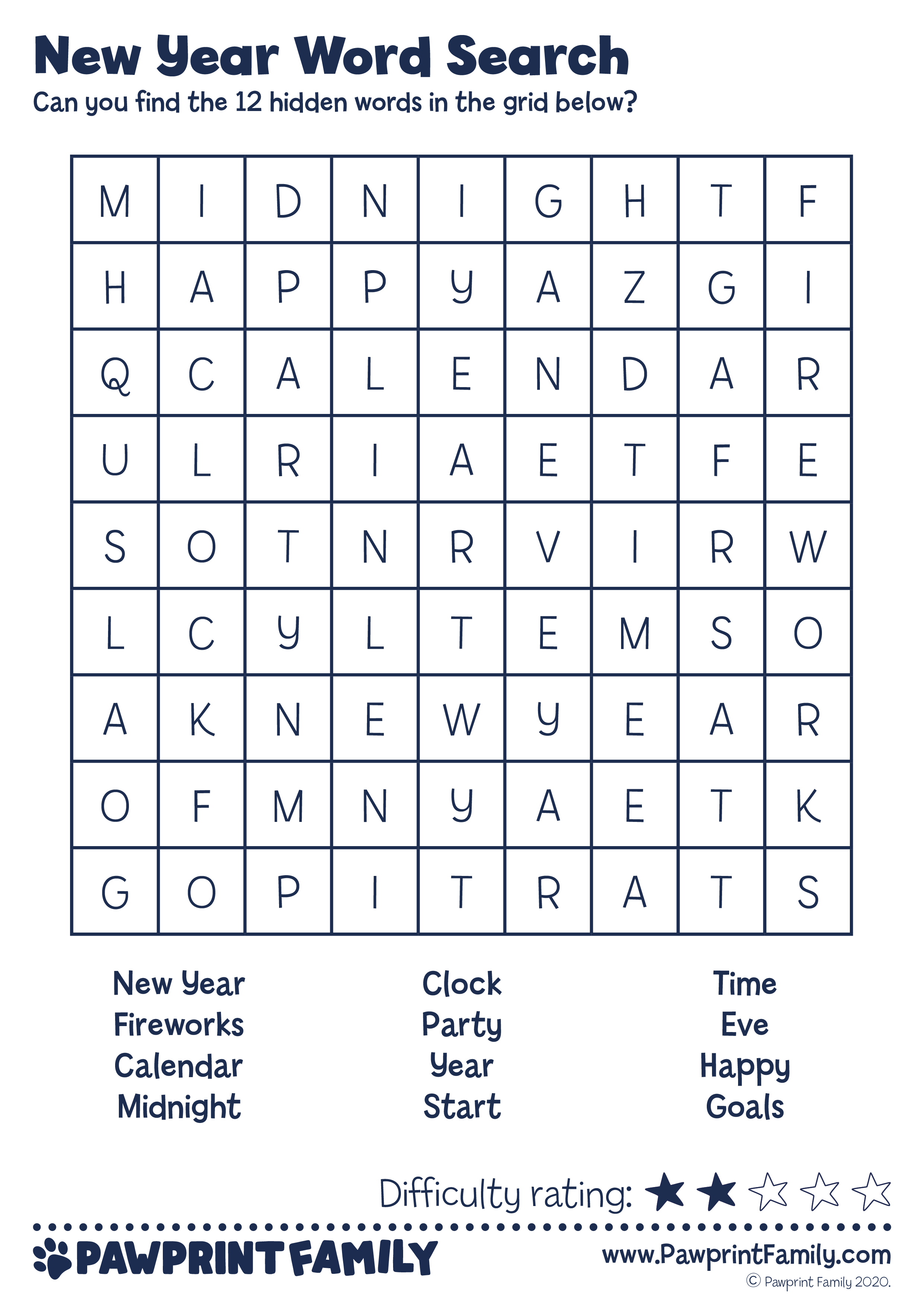 New Year Word Search

Can you find the 12 hidden words in the grid below?

| M | I | D | N | I | G | H | T | F |
|---|---|---|---|---|---|---|---|---|
| H | A | P | P | Y | A | Z | G | I |
| Q | C | A | L | E | N | D | A | R |
| U | L | R | I | A | E | T | F | E |
| S | O | T | N | R | V | I | R | W |
| L | C | Y | L | T | E | M | S | O |
| A | K | N | E | W | Y | E | A | R |
| O | F | M | N | Y | A | E | T | K |
| G | O | P | I | T | R | A | T | S |

New Year
Fireworks
Calendar
Midnight

Clock
Party
Year
Start

Time
Eve
Happy
Goals

Difficulty rating: ★★☆☆☆

PAWPRINT FAMILY

www.PawprintFamily.com
© Pawprint Family 2020.